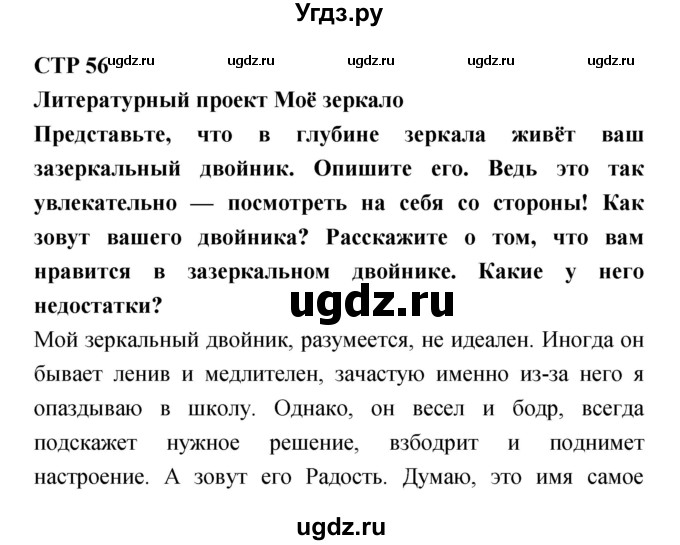 Угдз.ру

СТР 56 ugdz.ru ugdz.ru ugdz.ru ugdz.ru ugdz.ru

Литературный проект Моё зеркало

Представьте, что в глубине зеркала живёт ваш зазеркальный двойник. Опишите его. Ведь это так увлекательно — посмотреть на себя со стороны! Как зовут вашего двойника? Расскажите о том, что вам нравится в зазеркальном двойнике. Какие у него недостатки?

ugdz.ru

Мой зеркальный двойник, разумеется, не идеален. Иногда он бывает ленив и медлителен, зачастую именно из-за него я опаздываю в школу. Однако, он весел и бодр, всегда подскажет нужное решение, взбодрит и поднимет настроение. А зовут его Радость. Думаю, это имя самое

ugdz.ru